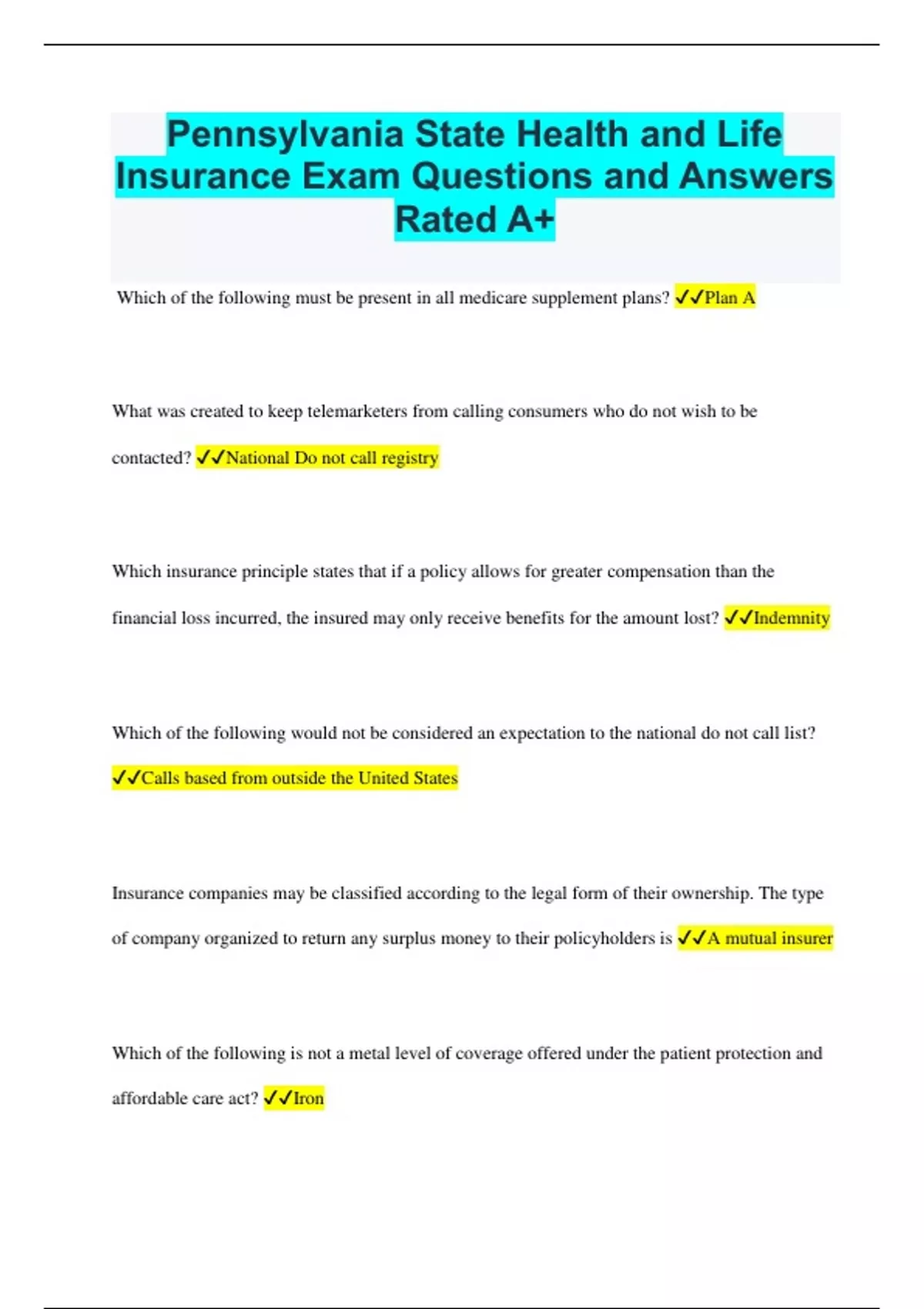 Pennsylvania State Health and Life Insurance Exam Questions and Answers Rated A+

Which of the following must be present in all medicare supplement plans? ✓✓Plan A

What was created to keep telemarketers from calling consumers who do not wish to be contacted? ✓✓National Do not call registry

Which insurance principle states that if a policy allows for greater compensation than the financial loss incurred, the insured may only receive benefits for the amount lost? ✓✓Indemnity

Which of the following would not be considered an expectation to the national do not call list? ✓✓Calls based from outside the United States

Insurance companies may be classified according to the legal form of their ownership. The type of company organized to return any surplus money to their policyholders is ✓✓A mutual insurer

Which of the following is not a metal level of coverage offered under the patient protection and affordable care act? ✓✓Iron